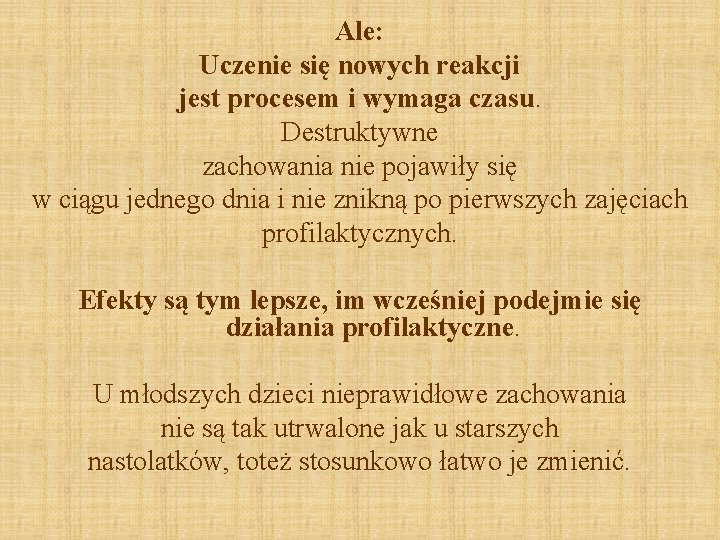 Ale:
Uczenie się nowych reakcji jest procesem i wymaga czasu. Destruktywne zachowania nie pojawiły się w ciągu jednego dnia i nie znikną po pierwszych zajęciach profilaktycznych.

Efekty są tym lepsze, im wcześniej podejmie się działania profilaktyczne.

U młodszych dzieci nieprawidłowe zachowania nie są tak utrwalone jak u starszych nastolatków, toteż stosunkowo łatwo je zmienić.